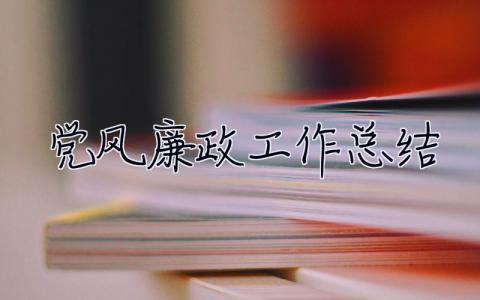 党风廉政工作总结